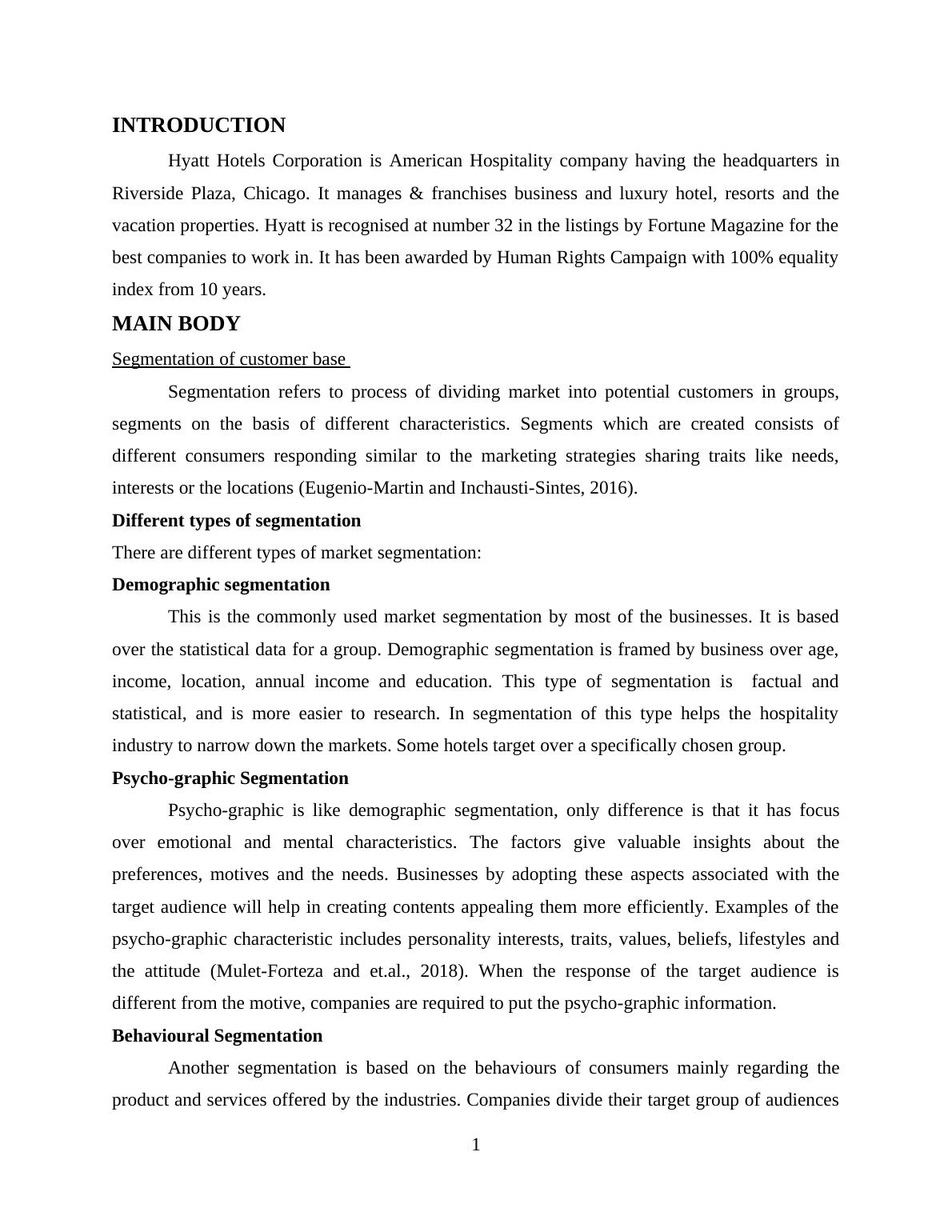 INTRODUCTION

Hyatt Hotels Corporation is American Hospitality company having the headquarters in Riverside Plaza, Chicago. It manages & franchises business and luxury hotel, resorts and the vacation properties. Hyatt is recognised at number 32 in the listings by Fortune Magazine for the best companies to work in. It has been awarded by Human Rights Campaign with 100% equality index from 10 years.

MAIN BODY

Segmentation of customer base

Segmentation refers to process of dividing market into potential customers in groups, segments on the basis of different characteristics. Segments which are created consists of different consumers responding similar to the marketing strategies sharing traits like needs, interests or the locations (Eugenio-Martin and Inchausti-Sintes, 2016).

Different types of segmentation

There are different types of market segmentation:

Demographic segmentation

This is the commonly used market segmentation by most of the businesses. It is based over the statistical data for a group. Demographic segmentation is framed by business over age, income, location, annual income and education. This type of segmentation is factual and statistical, and is more easier to research. In segmentation of this type helps the hospitality industry to narrow down the markets. Some hotels target over a specifically chosen group.

Psycho-graphic Segmentation

Psycho-graphic is like demographic segmentation, only difference is that it has focus over emotional and mental characteristics. The factors give valuable insights about the preferences, motives and the needs. Businesses by adopting these aspects associated with the target audience will help in creating contents appealing them more efficiently. Examples of the psycho-graphic characteristic includes personality interests, traits, values, beliefs, lifestyles and the attitude (Mulet-Forteza and et.al., 2018). When the response of the target audience is different from the motive, companies are required to put the psycho-graphic information.

Behavioural Segmentation

Another segmentation is based on the behaviours of consumers mainly regarding the product and services offered by the industries. Companies divide their target group of audiences

1